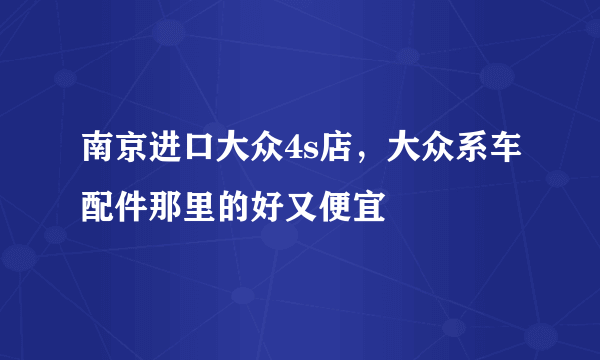 南京进口大众4s店，大众系车配件那里的好又便宜